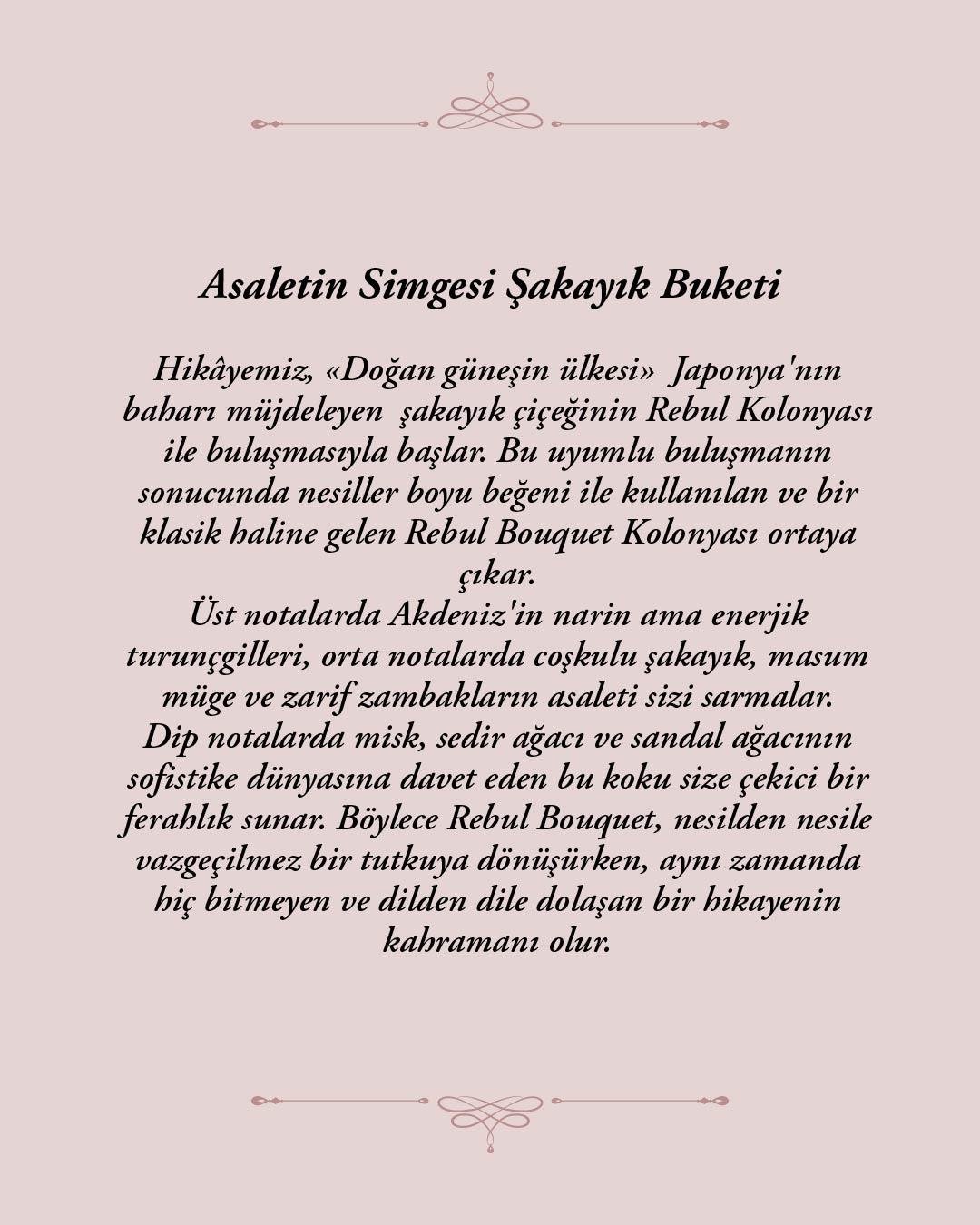 Asaletin Simgesi Şakayık Buketi

Hikâyemiz, «Doğan güneşin ülkesi» Japonya'nın baharı müjdeleyen şakayık çiçeğinin Rebul Kolonyası ile buluşmasıyla başlar. Bu uyumlu buluşmanın sonucunda nesiller boyu beğeni ile kullanılan ve bir klasik haline gelen Rebul Bouquet Kolonyası ortaya çıkar.
Üst notalarda Akdeniz'in narin ama enerjik turunçgilleri, orta notalarda coşkulu şakayık, masum müge ve zarif zambakların asaleti sizi sarmalar. Dip notalarda misk, sedir ağacı ve sandal ağacının sofistike dünyasına davet eden bu koku size çekici bir ferahlık sunar. Böylece Rebul Bouquet, nesilden nesile vazgeçilmez bir tutkuya dönüşürken, aynı zamanda hiç bitmeyen ve dilden dile dolaşan bir hikayenin kahramanı olur.